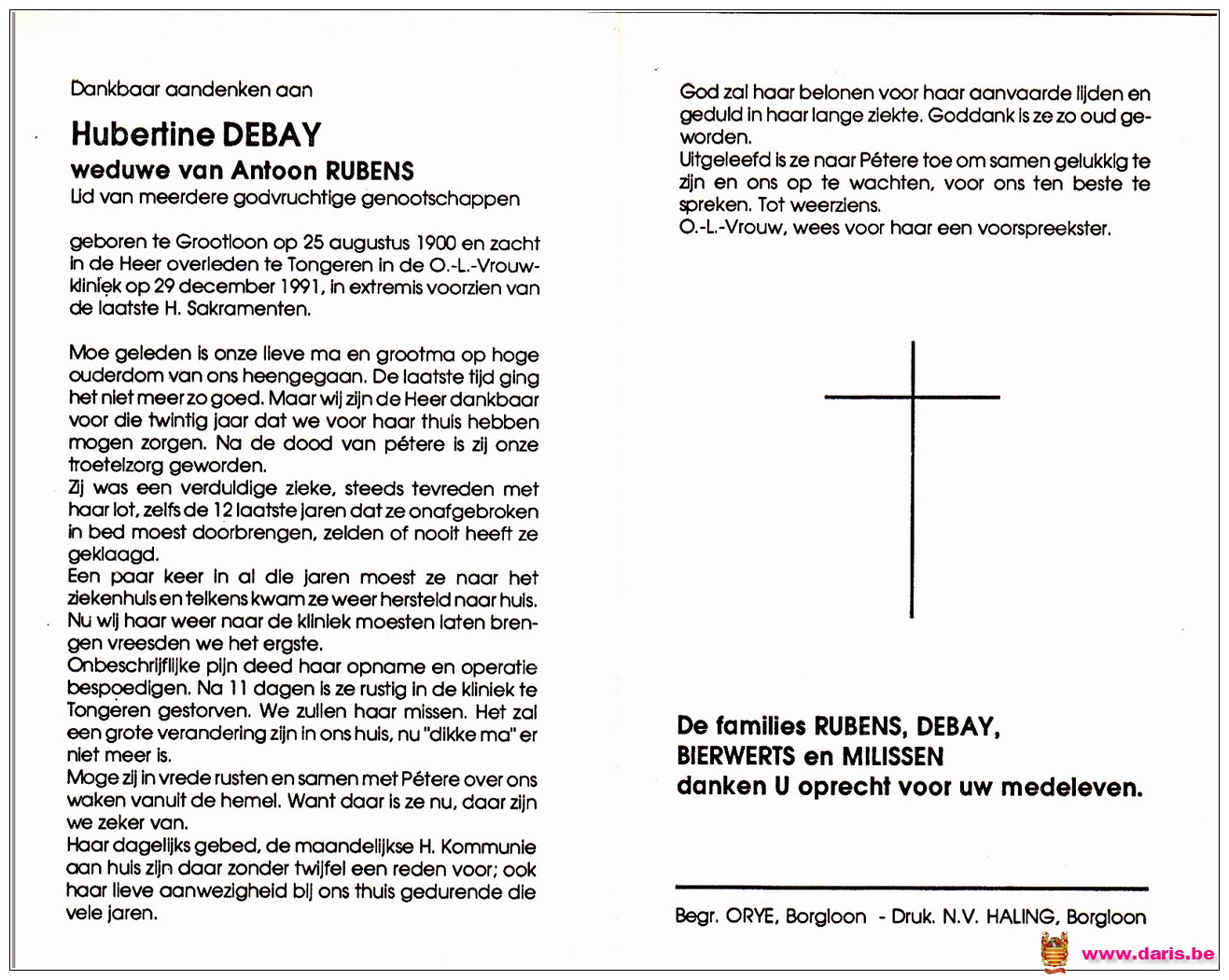 Dankbaar aandenken aan

Hubertine DEBAY

weduwe van Antoon RUBENS

Lid van meerdere godvruchtige genootschappen

geboren te Grootloon op 25 augustus 1900 en zacht in de Heer overleden te Tongeren in de O.-L.-Vrouwkliniek op 29 december 1991, in extremis voorzien van de laatste H. Sakramenten.

Moe geleden is onze lieve ma en grootma op hoge ouderdom van ons heengegaan. De laatste tijd ging het niet meer zo goed. Maar wij zijn de Heer dankbaar voor die twintig jaar dat we voor haar thuis hebben mogen zorgen. Na de dood van pétere is zij onze troetelzorg geworden.
Zij was een verduldige zieke, steeds tevreden met haar lot, zelfs de 12 laatste jaren dat ze onafgebroken in bed moest doorbrengen, zelden of nooit heeft ze geklaagd.
Een paar keer in al die jaren moest ze naar het ziekenhuis en telkens kwam ze weer hersteld naar huis.
Nu wij haar weer naar de kliniek moesten laten brengen vreesden we het ergste.
Onbeschrijflijke pijn deed haar opname en operatie bespoedigen. Na 11 dagen is ze rustig in de kliniek te Tongeren gestorven. We zullen haar missen. Het zal een grote verandering zijn in ons huis, nu "dikke ma" er niet meer is.
Moge zij in vrede rusten en samen met Pétere over ons waken vanuit de hemel. Want daar is ze nu, daar zijn we zeker van.
Haar dagelijks gebed, de maandelijkse H. Kommunie aan huis zijn daar zonder twijfel een reden voor; ook haar lieve aanwezigheid bij ons thuis gedurende die vele jaren.

God zal haar belonen voor haar aanvaarde lijden en geduld in haar lange ziekte. Goddank is ze zo oud geworden.
Uitgeleefd is ze naar Pétere toe om samen gelukkig te zijn en ons op te wachten, voor ons ten beste te spreken. Tot weerziens.
O.-L.-Vrouw, wees voor haar een voorspreekster.

De families RUBENS, DEBAY, BIERWERTS en MILISSEN danken U oprecht voor uw medeleven.

Begr. ORYE, Borgloon - Druk. N.V. HALING, Borgloon

www.daris.be